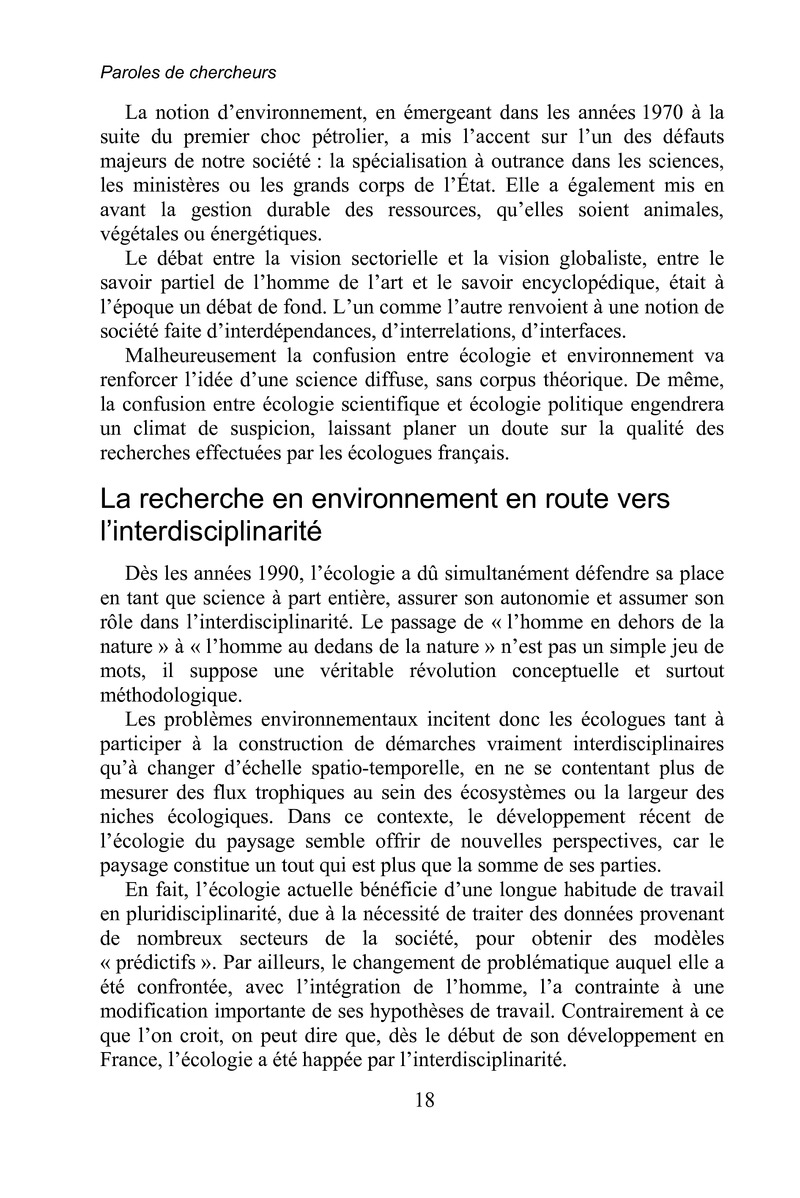 Paroles de chercheurs

La notion d'environnement, en émergeant dans les années 1970 à la suite du premier choc pétrolier, a mis l'accent sur l'un des défauts majeurs de notre société : la spécialisation à outrance dans les sciences, les ministères ou les grands corps de l'État. Elle a également mis en avant la gestion durable des ressources, qu'elles soient animales, végétales ou énergétiques.

Le débat entre la vision sectorielle et la vision globaliste, entre le savoir partiel de l'homme de l'art et le savoir encyclopédique, était à l'époque un débat de fond. L'un comme l'autre renvoient à une notion de société faite d'interdépendances, d'interrelations, d'interfaces.

Malheureusement la confusion entre écologie et environnement va renforcer l'idée d'une science diffuse, sans corpus théorique. De même, la confusion entre écologie scientifique et écologie politique engendrera un climat de suspicion, laissant planer un doute sur la qualité des recherches effectuées par les écologues français.

La recherche en environnement en route vers l'interdisciplinarité

Dès les années 1990, l'écologie a dû simultanément défendre sa place en tant que science à part entière, assurer son autonomie et assumer son rôle dans l'interdisciplinarité. Le passage de « l'homme en dehors de la nature » à « l'homme au dedans de la nature » n'est pas un simple jeu de mots, il suppose une véritable révolution conceptuelle et surtout méthodologique.

Les problèmes environnementaux incitent donc les écologues tant à participer à la construction de démarches vraiment interdisciplinaires qu'à changer d'échelle spatio-temporelle, en ne se contentant plus de mesurer des flux trophiques au sein des écosystèmes ou la largeur des niches écologiques. Dans ce contexte, le développement récent de l'écologie du paysage semble offrir de nouvelles perspectives, car le paysage constitue un tout qui est plus que la somme de ses parties.

En fait, l'écologie actuelle bénéficie d'une longue habitude de travail en pluridisciplinarité, due à la nécessité de traiter des données provenant de nombreux secteurs de la société, pour obtenir des modèles « prédictifs ». Par ailleurs, le changement de problématique auquel elle a été confrontée, avec l'intégration de l'homme, l'a contrainte à une modification importante de ses hypothèses de travail. Contrairement à ce que l'on croit, on peut dire que, dès le début de son développement en France, l'écologie a été happée par l'interdisciplinarité.

18